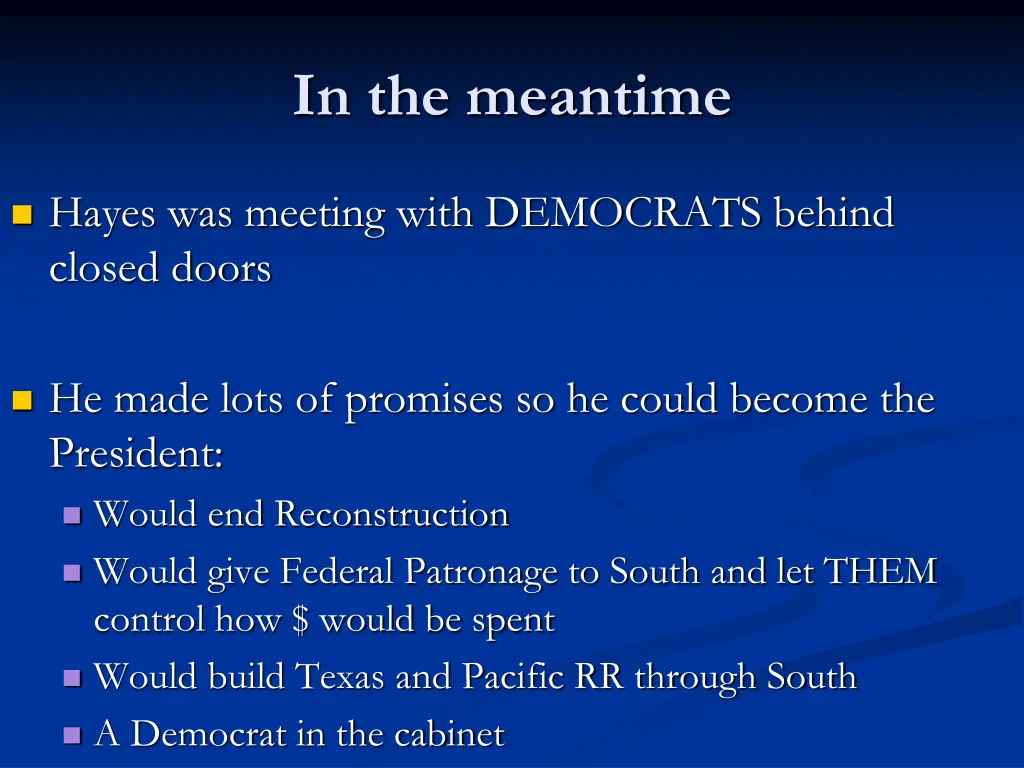 In the meantime

Hayes was meeting with DEMOCRATS behind closed doors

He made lots of promises so he could become the President:

Would end Reconstruction

Would give Federal Patronage to South and let THEM control how \$ would be spent

Would build Texas and Pacific RR through South

A Democrat in the cabinet